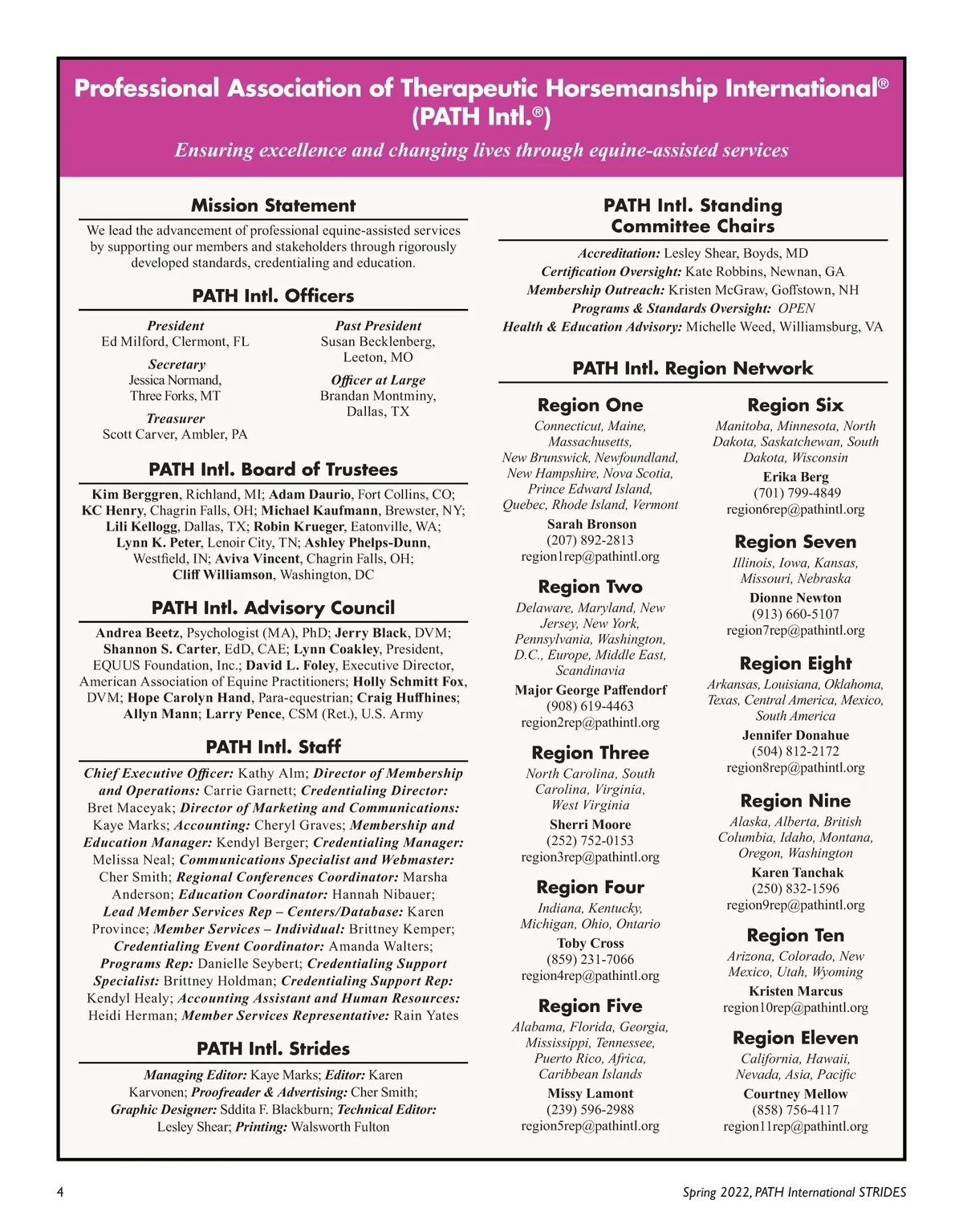 Professional Association of Therapeutic Horsemanship International® (PATH Intl.®)

Ensuring excellence and changing lives through equine-assisted services

Mission Statement

We lead the advancement of professional equine-assisted services by supporting our members and stakeholders through rigorously developed standards, credentialing and education.

PATH Intl. Officers

President
Ed Milford, Clermont, FL

Secretary
Jessica Normand, Three Forks, MT

Treasurer
Scott Carver, Ambler, PA

Past President
Susan Becklenberg, Leeton, MO

Officer at Large
Brandan Montminy, Dallas, TX

PATH Intl. Board of Trustees

Kim Berggren, Richland, MI; Adam Daurio, Fort Collins, CO; KC Henry, Chagrin Falls, OH; Michael Kaufmann, Brewster, NY; Lili Kellogg, Dallas, TX; Robin Krueger, Eatonville, WA; Lynn K. Peter, Lenoir City, TN; Ashley Phelps-Dunn, Westfield, IN; Aviva Vincent, Chagrin Falls, OH; Cliff Williamson, Washington, DC

PATH Intl. Advisory Council

Andrea Beetz, Psychologist (MA), PhD; Jerry Black, DVM; Shannon S. Carter, EdD, CAE; Lynn Coakley, President, EQUUS Foundation, Inc.; David L. Foley, Executive Director, American Association of Equine Practitioners; Holly Schmitt Fox, DVM; Hope Carolyn Hand, Para-equestrian; Craig Huffhines; Allyn Mann; Larry Pence, CSM (Ret.), U.S. Army

PATH Intl. Staff

Chief Executive Officer: Kathy Alm; Director of Membership and Operations: Carrie Garnett; Credentialing Director: Bret Maceyak; Director of Marketing and Communications: Kaye Marks; Accounting: Cheryl Graves; Membership and Education Manager: Kendyl Berger; Credentialing Manager: Melissa Neal; Communications Specialist and Webmaster: Cher Smith; Regional Conferences Coordinator: Marsha Anderson; Education Coordinator: Hannah Nibauer; Lead Member Services Rep – Centers/Database: Karen Province; Member Services – Individual: Brittney Kemper; Credentialing Event Coordinator: Amanda Walters; Programs Rep: Danielle Seybert; Credentialing Support Specialist: Brittney Holdman; Credentialing Support Rep: Kendyl Healy; Accounting Assistant and Human Resources: Heidi Herman; Member Services Representative: Rain Yates

PATH Intl. Strides

Managing Editor: Kaye Marks; Editor: Karen Karvonen; Proofreader & Advertising: Cher Smith; Graphic Designer: Sddita F. Blackburn; Technical Editor: Lesley Shear; Printing: Walsworth Fulton

PATH Intl. Standing Committee Chairs

Accreditation: Lesley Shear, Boyds, MD
Certification Oversight: Kate Robbins, Newnan, GA
Membership Outreach: Kristen McGraw, Goffstown, NH
Programs & Standards Oversight: OPEN
Health & Education Advisory: Michelle Weed, Williamsburg, VA

PATH Intl. Region Network

Region One
Connecticut, Maine, Massachusetts, New Brunswick, Newfoundland, New Hampshire, Nova Scotia, Prince Edward Island, Quebec, Rhode Island, Vermont
Sarah Bronson
(207) 892-2813
region1rep@pathintl.org

Region Two
Delaware, Maryland, New Jersey, New York, Pennsylvania, Washington, D.C., Europe, Middle East, Scandinavia
Major George Paffendorf
(908) 619-4463
region2rep@pathintl.org

Region Three
North Carolina, South Carolina, Virginia, West Virginia
Sherri Moore
(252) 752-0153
region3rep@pathintl.org

Region Four
Indiana, Kentucky, Michigan, Ohio, Ontario
Toby Cross
(859) 231-7066
region4rep@pathintl.org

Region Five
Alabama, Florida, Georgia, Mississippi, Tennessee, Puerto Rico, Africa, Caribbean Islands
Missy Lamont
(239) 596-2988
region5rep@pathintl.org

Region Six
Manitoba, Minnesota, North Dakota, Saskatchewan, South Dakota, Wisconsin
Erika Berg
(701) 799-4849
region6rep@pathintl.org

Region Seven
Illinois, Iowa, Kansas, Missouri, Nebraska
Dionne Newton
(913) 660-5107
region7rep@pathintl.org

Region Eight
Arkansas, Louisiana, Oklahoma, Texas, Central America, Mexico, South America
Jennifer Donahue
(504) 812-2172
region8rep@pathintl.org

Region Nine
Alaska, Alberta, British Columbia, Idaho, Montana, Oregon, Washington
Karen Tanchak
(250) 832-1596
region9rep@pathintl.org

Region Ten
Arizona, Colorado, New Mexico, Utah, Wyoming
Kristen Marcus
region10rep@pathintl.org

Region Eleven
California, Hawaii, Nevada, Asia, Pacific
Courtney Mellow
(858) 756-4117
region11rep@pathintl.org

4

Spring 2022, PATH International STRIDES